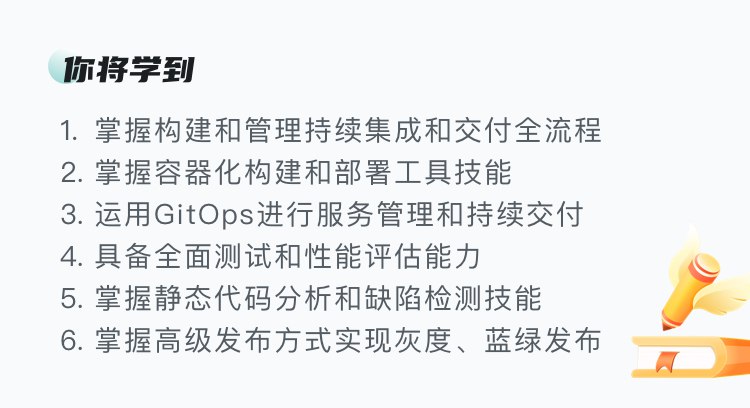 你将学到

1. 掌握构建和管理持续集成和交付全流程
2. 掌握容器化构建和部署工具技能
3. 运用GitOps进行服务管理和持续交付
4. 具备全面测试和性能评估能力
5. 掌握静态代码分析和缺陷检测技能
6. 掌握高级发布方式实现灰度、蓝绿发布